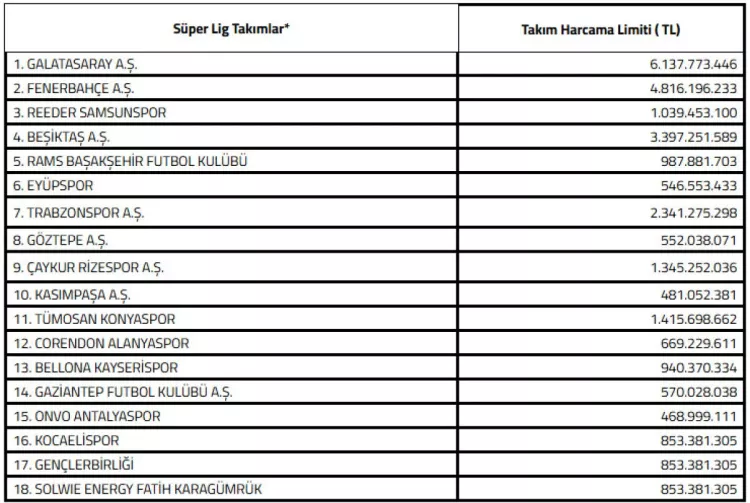 | Süper Lig Takımlar* | Takım Harcama Limiti ( TL) |
|---|---|
| 1. GALATASARAY A.Ş. | 6.137.773.446 |
| 2. FENERBAHÇE A.Ş. | 4.816.196.233 |
| 3. REEDER SAMSUNSPOR | 1.039.453.100 |
| 4. BEŞİKTAŞ A.Ş. | 3.397.251.589 |
| 5. RAMS BAŞAKŞEHİR FUTBOL KULÜBÜ | 987.881.703 |
| 6. EYÜPSPOR | 546.553.433 |
| 7. TRABZONSPOR A.Ş. | 2.341.275.298 |
| 8. GÖZTEPE A.Ş. | 552.038.071 |
| 9. ÇAYKUR RİZESPOR A.Ş. | 1.345.252.036 |
| 10. KASIMPAŞA A.Ş. | 481.052.381 |
| 11. TÜMOSAN KONYASPOR | 1.415.698.662 |
| 12. CORENDON ALANYASPOR | 669.229.611 |
| 13. BELLONA KAYSERİSPOR | 940.370.334 |
| 14. GAZİANTEP FUTBOL KULÜBÜ A.Ş. | 570.028.038 |
| 15. ONVO ANTALYASPOR | 468.999.111 |
| 16. KOCAELİSPOR | 853.381.305 |
| 17. GENÇLERBİRLİĞİ | 853.381.305 |
| 18. SOLWIE ENERGY FATİH KARAGÜMRÜK | 853.381.305 |